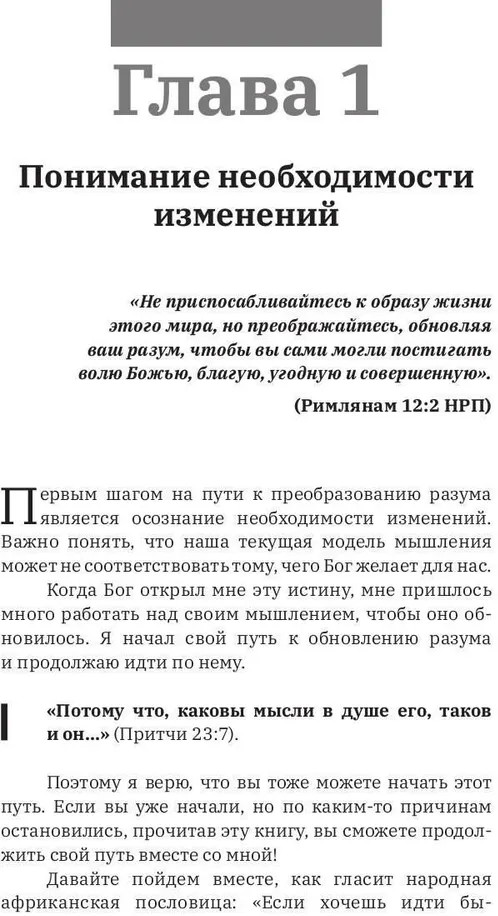 Глава 1

Понимание необходимости изменений

«Не приспосабливайтесь к образу жизни этого мира, но преображайтесь, обновляя ваш разум, чтобы вы сами могли постигать волю Божью, благую, угодную и совершенную».

(Римлянам 12:2 НРП)

Первым шагом на пути к преобразованию разума является осознание необходимости изменений. Важно понять, что наша текущая модель мышления может не соответствовать тому, чего Бог желает для нас.

Когда Бог открыл мне эту истину, мне пришлось много работать над своим мышлением, чтобы оно обновилось. Я начал свой путь к обновлению разума и продолжаю идти по нему.

«Потому что, каковы мысли в душе его, таков и он...» (Притчи 23:7).

Поэтому я верю, что вы тоже можете начать этот путь. Если вы уже начали, но по каким-то причинам остановились, прочитав эту книгу, вы сможете продолжить свой путь вместе со мной!

Давайте пойдем вместе, как гласит народная африканская пословица: «Если хочешь идти бы-